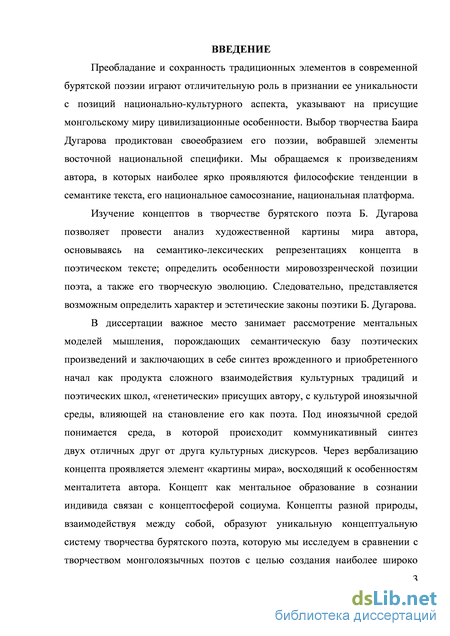 ВВЕДЕНИЕ

Преобладание и сохранность традиционных элементов в современной бурятской поэзии играют отличительную роль в признании ее уникальности с позиций национально-культурного аспекта, указывают на присущие монгольскому миру цивилизационные особенности. Выбор творчества Баира Дугарова продиктован своеобразием его поэзии, вобравшей элементы восточной национальной специфики. Мы обращаемся к произведениям автора, в которых наиболее ярко проявляются философские тенденции в семантике текста, его национальное самосознание, национальная платформа.

Изучение концептов в творчестве бурятского поэта Б. Дугарова позволяет провести анализ художественной картины мира автора, основываясь на семантико-лексических репрезентациях концепта в поэтическом тексте; определить особенности мировоззренческой позиции поэта, а также его творческую эволюцию. Следовательно, представляется возможным определить характер и эстетические законы поэтики Б. Дугарова.

В диссертации важное место занимает рассмотрение ментальных моделей мышления, порождающих семантическую базу поэтических произведений и заключающих в себе синтез врожденного и приобретенного начал как продукта сложного взаимодействия культурных традиций и поэтических школ, «генетически» присущих автору, с культурой иноязычной среды, влияющей на становление его как поэта. Под иноязычной средой понимается среда, в которой происходит коммуникативный синтез двух отличных друг от друга культурных дискурсов. Через вербализацию концепта проявляется элемент «картины мира», восходящий к особенностям менталитета автора. Концепт как ментальное образование в сознании индивида связан с концептосферой социума. Концепты разной природы, взаимодействуя между собой, образуют уникальную концептуальную систему творчества бурятского поэта, которую мы исследуем в сравнении с творчеством монголоязычных поэтов с целью создания наиболее широко

3

dsLib.net
библиотека диссертаций